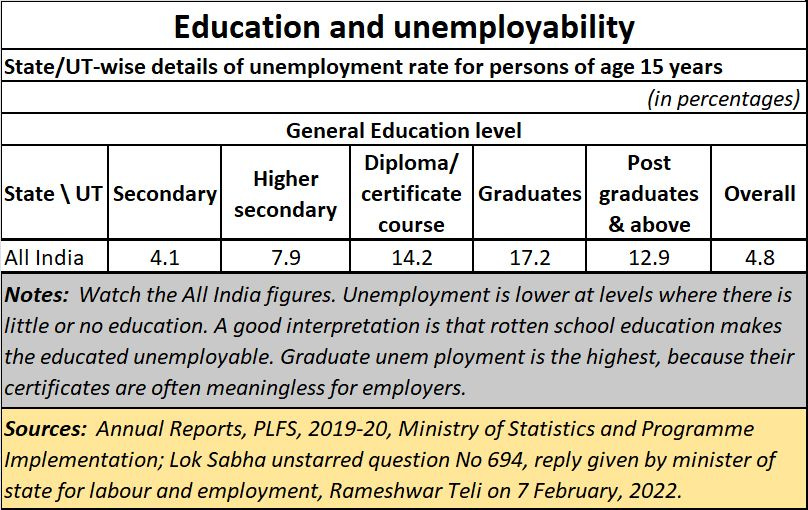 Education and unemployability

State/UT-wise details of unemployment rate for persons of age 15 years

(in percentages)

General Education level

| State \ UT | Secondary | Higher secondary | Diploma/ certificate course | Graduates | Post graduates & above | Overall |
|---|---|---|---|---|---|---|
| All India | 4.1 | 7.9 | 14.2 | 17.2 | 12.9 | 4.8 |

Notes: Watch the All India figures. Unemployment is lower at levels where there is little or no education. A good interpretation is that rotten school education makes the educated unemployable. Graduate unem ployment is the highest, because their certificates are often meaningless for employers.

Sources: Annual Reports, PLFS, 2019-20, Ministry of Statistics and Programme Implementation; Lok Sabha unstarred question No 694, reply given by minister of state for labour and employment, Rameshwar Teli on 7 February, 2022.